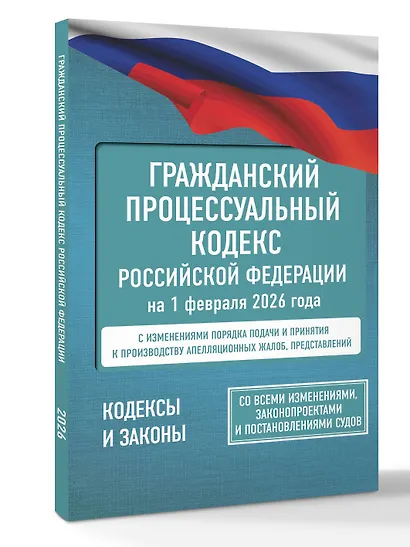 ГРАЖДАНСКИЙ ПРОЦЕССУАЛЬНЫЙ КОДЕКС РОССИЙСКОЙ ФЕДЕРАЦИИ

2026

ГРАЖДАНСКИЙ ПРОЦЕССУАЛЬНЫЙ КОДЕКС
РОССИЙСКОЙ ФЕДЕРАЦИИ
на 1 февраля 2026 года

С ИЗМЕНЕНИЯМИ ПОРЯДКА ПОДАЧИ И ПРИНЯТИЯ К ПРОИЗВОДСТВУ АПЕЛЛЯЦИОННЫХ ЖАЛОБ, ПРЕДСТАВЛЕНИЙ

КОДЕКСЫ И ЗАКОНЫ

СО ВСЕМИ ИЗМЕНЕНИЯМИ, ЗАКОНОПРОЕКТАМИ И ПОСТАНОВЛЕНИЯМИ СУДОВ